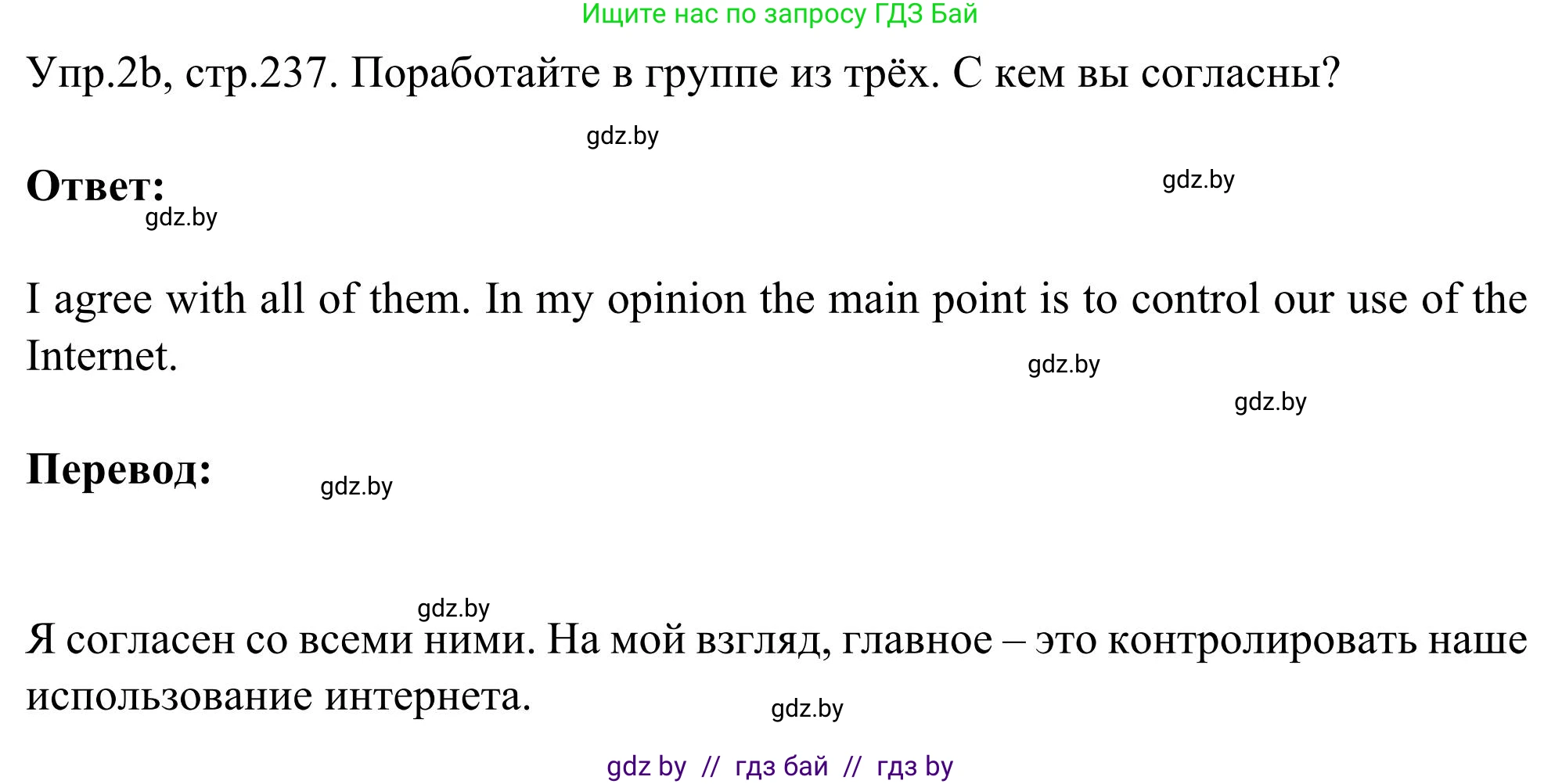 Ищите нас по запросу ГДЗ Бай

Упр.2b, стр.237. Поработайте в группе из трёх. С кем вы согласны?

gdz.by

Ответ:

gdz.by

gdz.by

I agree with all of them. In my opinion the main point is to control our use of the Internet.

gdz.by

gdz.by

Перевод:

gdz.by

gdz.by

Я согласен со всеми ними. На мой взгляд, главное – это контролировать наше использование интернета.

gdz.by

gdz by // гдз бай // гдз by